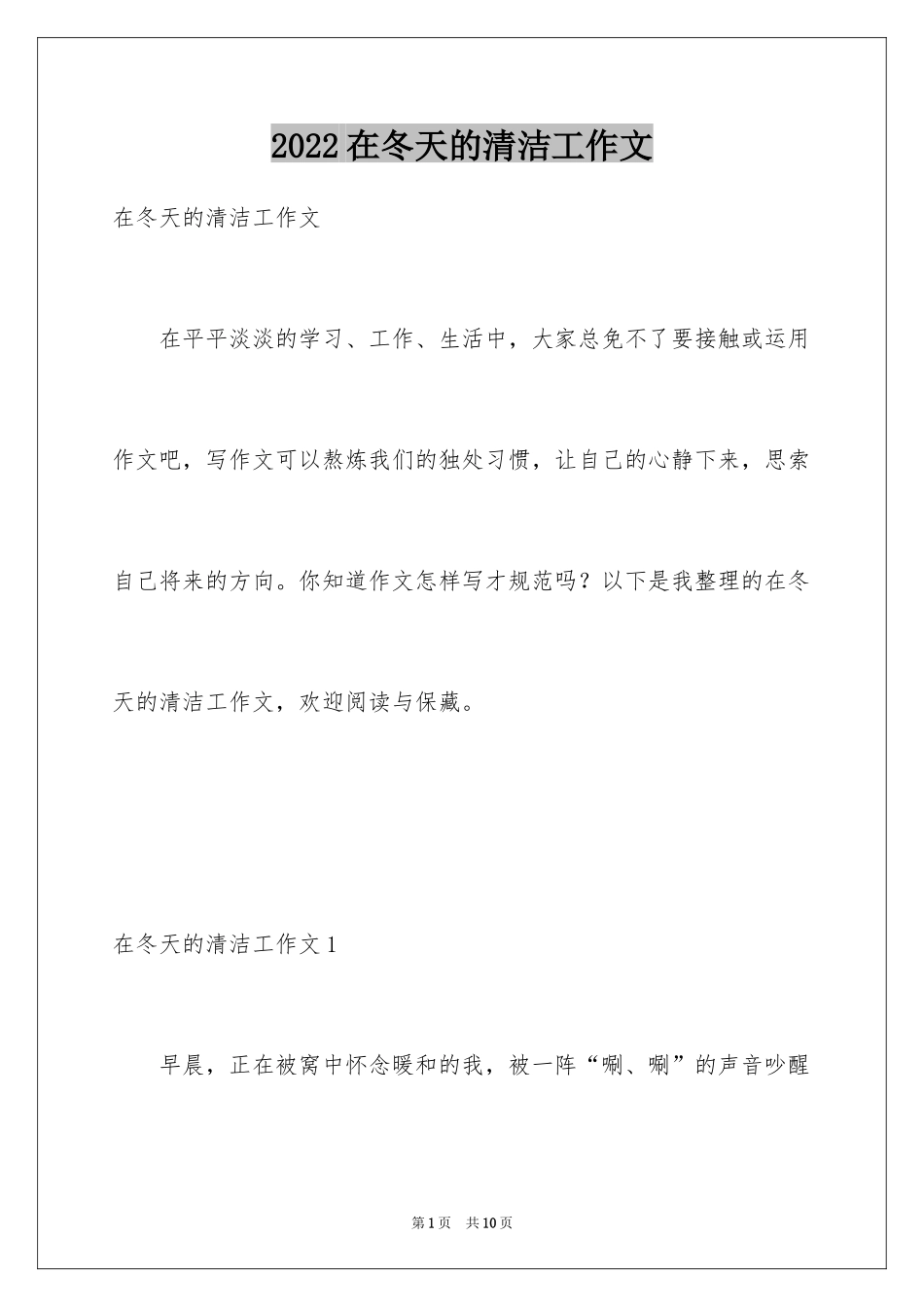 2022在冬天的清洁工作文

在冬天的清洁工作文

在平平淡淡的学习、工作、生活中，大家总免不了要接触或运用作文吧，写作文可以熬炼我们的独处习惯，让自己的心静下来，思索自己将来的方向。你知道作文怎样写才规范吗？以下是我整理的在冬天的清洁工作文，欢迎阅读与保藏。

在冬天的清洁工作文1

早晨，正在被窝中怀念暖和的我，被一阵“唰、唰”的声音吵醒

第1页 共10页